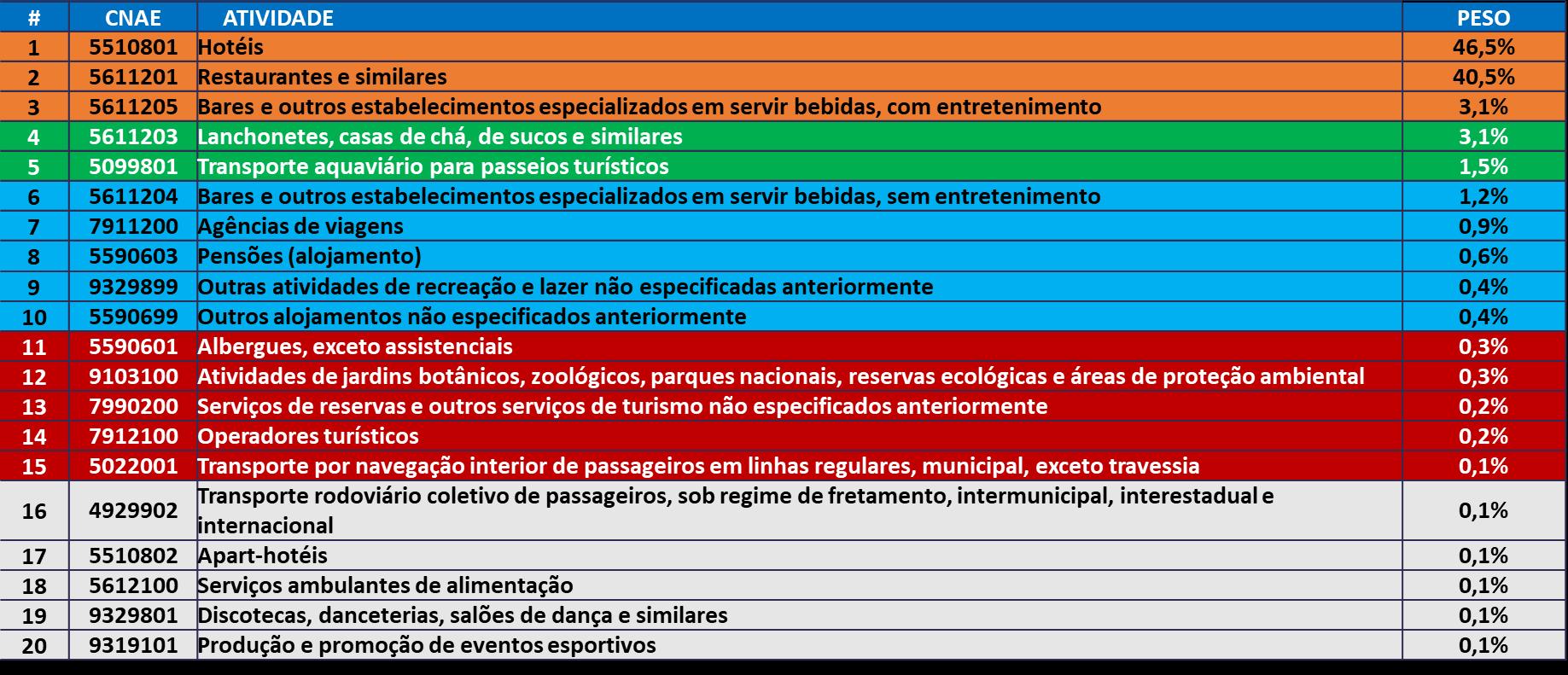 | # | CNAE | ATIVIDADE | PESO |
|---|---|---|---|
| 1 | 5510801 | Hotéis | 46,5% |
| 2 | 5611201 | Restaurantes e similares | 40,5% |
| 3 | 5611205 | Bares e outros estabelecimentos especializados em servir bebidas, com entretenimento | 3,1% |
| 4 | 5611203 | Lanchonetes, casas de chá, de sucos e similares | 3,1% |
| 5 | 5099801 | Transporte aquaviário para passeios turísticos | 1,5% |
| 6 | 5611204 | Bares e outros estabelecimentos especializados em servir bebidas, sem entretenimento | 1,2% |
| 7 | 7911200 | Agências de viagens | 0,9% |
| 8 | 5590603 | Pensões (alojamento) | 0,6% |
| 9 | 9329899 | Outras atividades de recreação e lazer não especificadas anteriormente | 0,4% |
| 10 | 5590699 | Outros alojamentos não especificados anteriormente | 0,4% |
| 11 | 5590601 | Albergues, exceto assistenciais | 0,3% |
| 12 | 9103100 | Atividades de jardins botânicos, zoológicos, parques nacionais, reservas ecológicas e áreas de proteção ambiental | 0,3% |
| 13 | 7990200 | Serviços de reservas e outros serviços de turismo não especificados anteriormente | 0,2% |
| 14 | 7912100 | Operadores turísticos | 0,2% |
| 15 | 5022001 | Transporte por navegação interior de passageiros em linhas regulares, municipal, exceto travessia | 0,1% |
| 16 | 4929902 | Transporte rodoviário coletivo de passageiros, sob regime de fretamento, intermunicipal, interestadual e internacional | 0,1% |
| 17 | 5510802 | Apart-hotéis | 0,1% |
| 18 | 5612100 | Serviços ambulantes de alimentação | 0,1% |
| 19 | 9329801 | Discotecas, danceterias, salões de dança e similares | 0,1% |
| 20 | 9319101 | Produção e promoção de eventos esportivos | 0,1% |